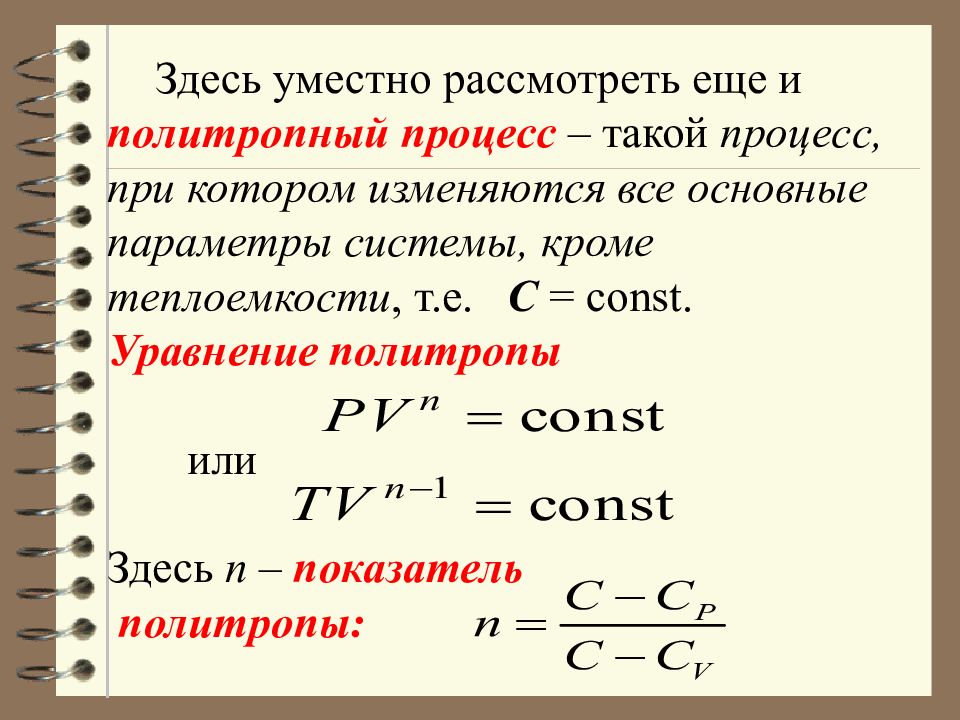 Здесь уместно рассмотреть еще и политропный процесс – такой процесс, при котором изменяются все основные параметры системы, кроме теплоемкости, т.е. $C$ = const.

Уравнение политропы

$PV^n = \text{const}$

или

$TV^{n-1} = \text{const}$

Здесь $n$ – показатель политропы: $n = \frac{C - C_P}{C - C_V}$